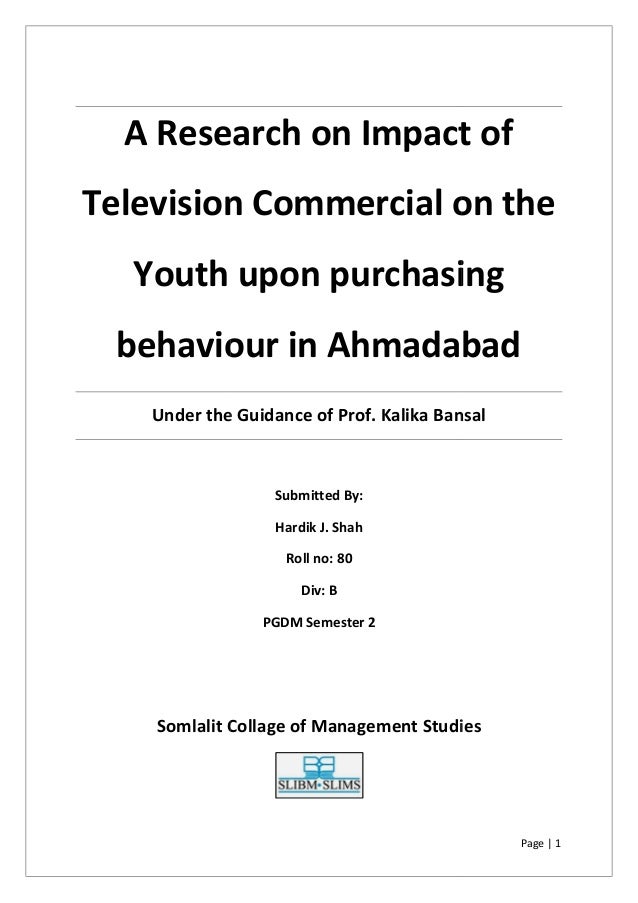 A Research on Impact of Television Commercial on the Youth upon purchasing behaviour in Ahmadabad

Under the Guidance of Prof. Kalika Bansal

Submitted By:

Hardik J. Shah

Roll no: 80

Div: B

PGDM Semester 2

Somlalit Collage of Management Studies

SLIBM•SLIMS

Page | 1